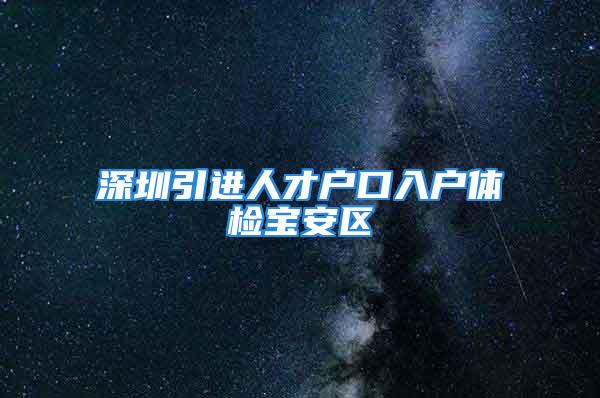 深圳引进人才户口入户体检宝安区